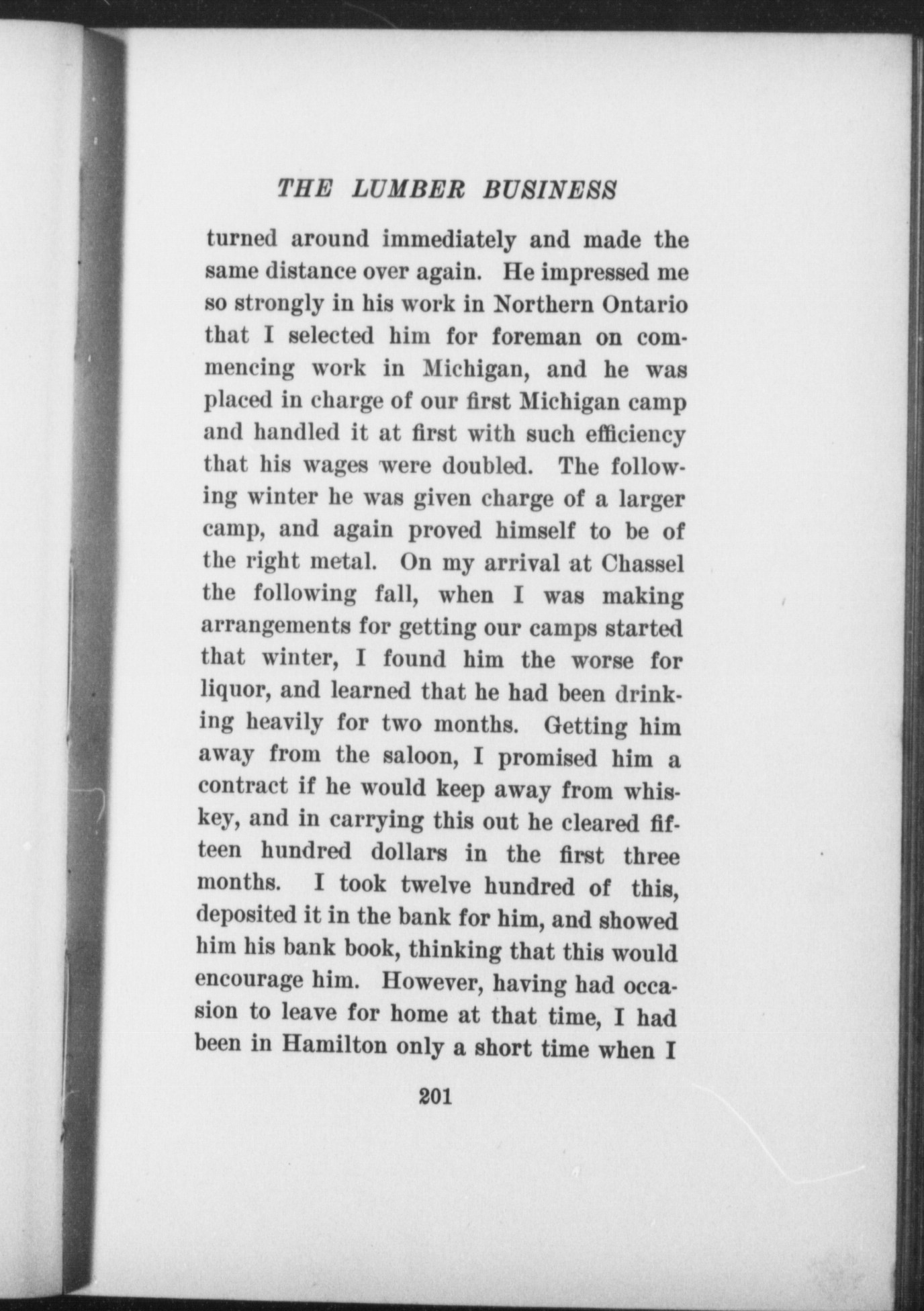 THE LUMBER BUSINESS

turned around immediately and made the same distance over again. He impressed me so strongly in his work in Northern Ontario that I selected him for foreman on commencing work in Michigan, and he was placed in charge of our first Michigan camp and handled it at first with such efficiency that his wages were doubled. The following winter he was given charge of a larger camp, and again proved himself to be of the right metal. On my arrival at Chassel the following fall, when I was making arrangements for getting our camps started that winter, I found him the worse for liquor, and learned that he had been drinking heavily for two months. Getting him away from the saloon, I promised him a contract if he would keep away from whiskey, and in carrying this out he cleared fifteen hundred dollars in the first three months. I took twelve hundred of this, deposited it in the bank for him, and showed him his bank book, thinking that this would encourage him. However, having had occasion to leave for home at that time, I had been in Hamilton only a short time when I

201